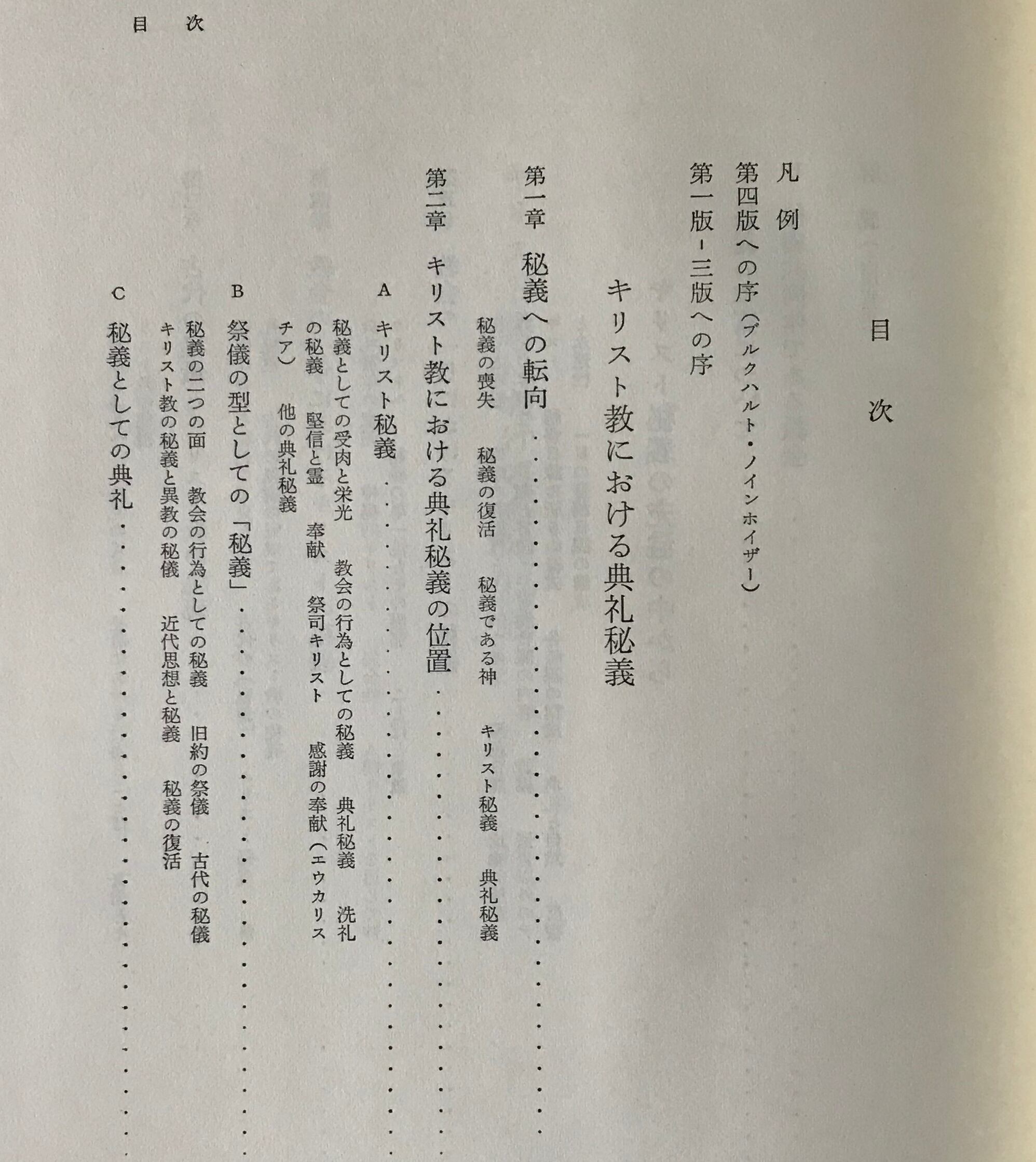 目次

目次

凡例

第四版への序(ブルクハルト・ノインホイザー)

第一版-三版への序

キリスト教における典礼秘義

第一章 秘義への転向

秘義の喪失 秘義の復活 秘義である神 キリスト秘義 典礼秘義

第二章 キリスト教における典礼秘義の位置

A キリスト秘義

秘義としての受肉と栄光 教会の行為としての秘義 典礼秘義 洗礼の秘義 堅信と霊 奉献 祭司キリスト 感謝の奉献(エウカリスチア) 他の典礼秘義

B 祭儀の型としての「秘義」

秘義の二つの面 教会の行為としての秘義 旧約の祭儀 古代の秘儀 キリスト教の秘義と異教の秘儀 近代思想と秘義 秘義の復活

C 秘義としての典礼